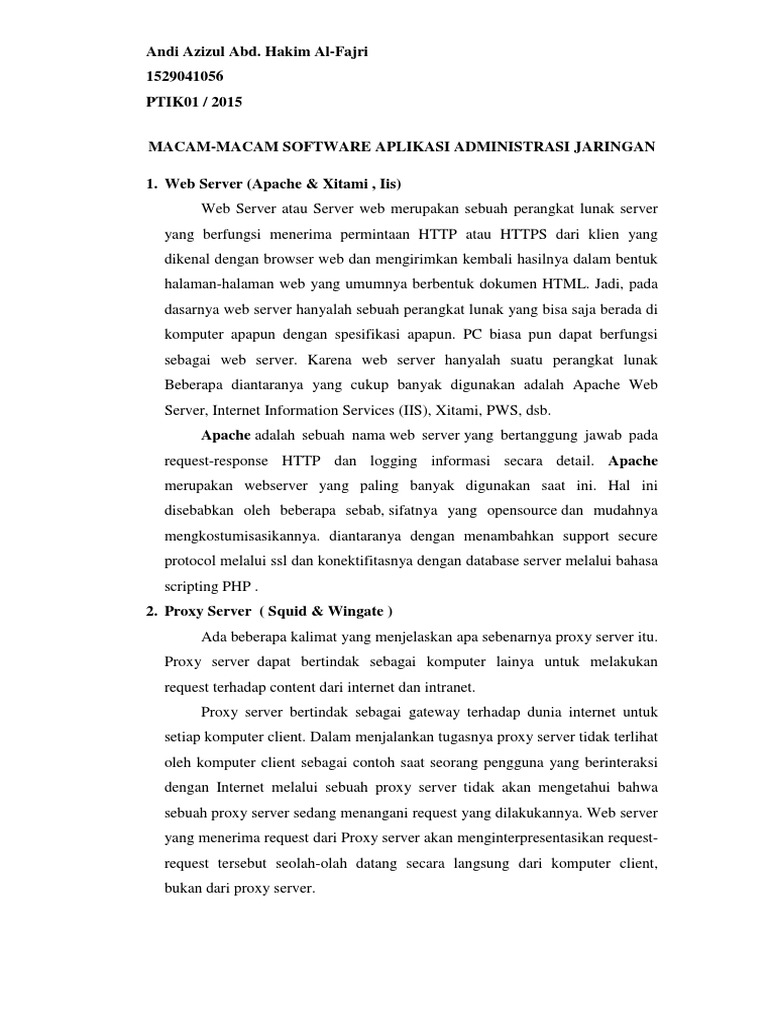 Andi Azizul Abd. Hakim Al-Fajri
1529041056
PTIK01 / 2015

MACAM-MACAM SOFTWARE APLIKASI ADMINISTRASI JARINGAN

1. Web Server (Apache & Xitami , Iis)

Web Server atau Server web merupakan sebuah perangkat lunak server yang berfungsi menerima permintaan HTTP atau HTTPS dari klien yang dikenal dengan browser web dan mengirimkan kembali hasilnya dalam bentuk halaman-halaman web yang umumnya berbentuk dokumen HTML. Jadi, pada dasarnya web server hanyalah sebuah perangkat lunak yang bisa saja berada di komputer apapun dengan spesifikasi apapun. PC biasa pun dapat berfungsi sebagai web server. Karena web server hanyalah suatu perangkat lunak Beberapa diantaranya yang cukup banyak digunakan adalah Apache Web Server, Internet Information Services (IIS), Xitami, PWS, dsb.

Apache adalah sebuah nama web server yang bertanggung jawab pada request-response HTTP dan logging informasi secara detail. Apache merupakan webserver yang paling banyak digunakan saat ini. Hal ini disebabkan oleh beberapa sebab, sifatnya yang opensource dan mudahnya mengkostumisasikannya. diantaranya dengan menambahkan support secure protocol melalui ssl dan konektifitasnya dengan database server melalui bahasa scripting PHP .

2. Proxy Server ( Squid & Wingate )

Ada beberapa kalimat yang menjelaskan apa sebenarnya proxy server itu. Proxy server dapat bertindak sebagai komputer lainya untuk melakukan request terhadap content dari internet dan intranet.

Proxy server bertindak sebagai gateway terhadap dunia internet untuk setiap komputer client. Dalam menjalankan tugasnya proxy server tidak terlihat oleh komputer client sebagai contoh saat seorang pengguna yang berinteraksi dengan Internet melalui sebuah proxy server tidak akan mengetahui bahwa sebuah proxy server sedang menangani request yang dilakukannya. Web server yang menerima request dari Proxy server akan menginterpresentasikan request-request tersebut seolah-olah datang secara langsung dari komputer client, bukan dari proxy server.